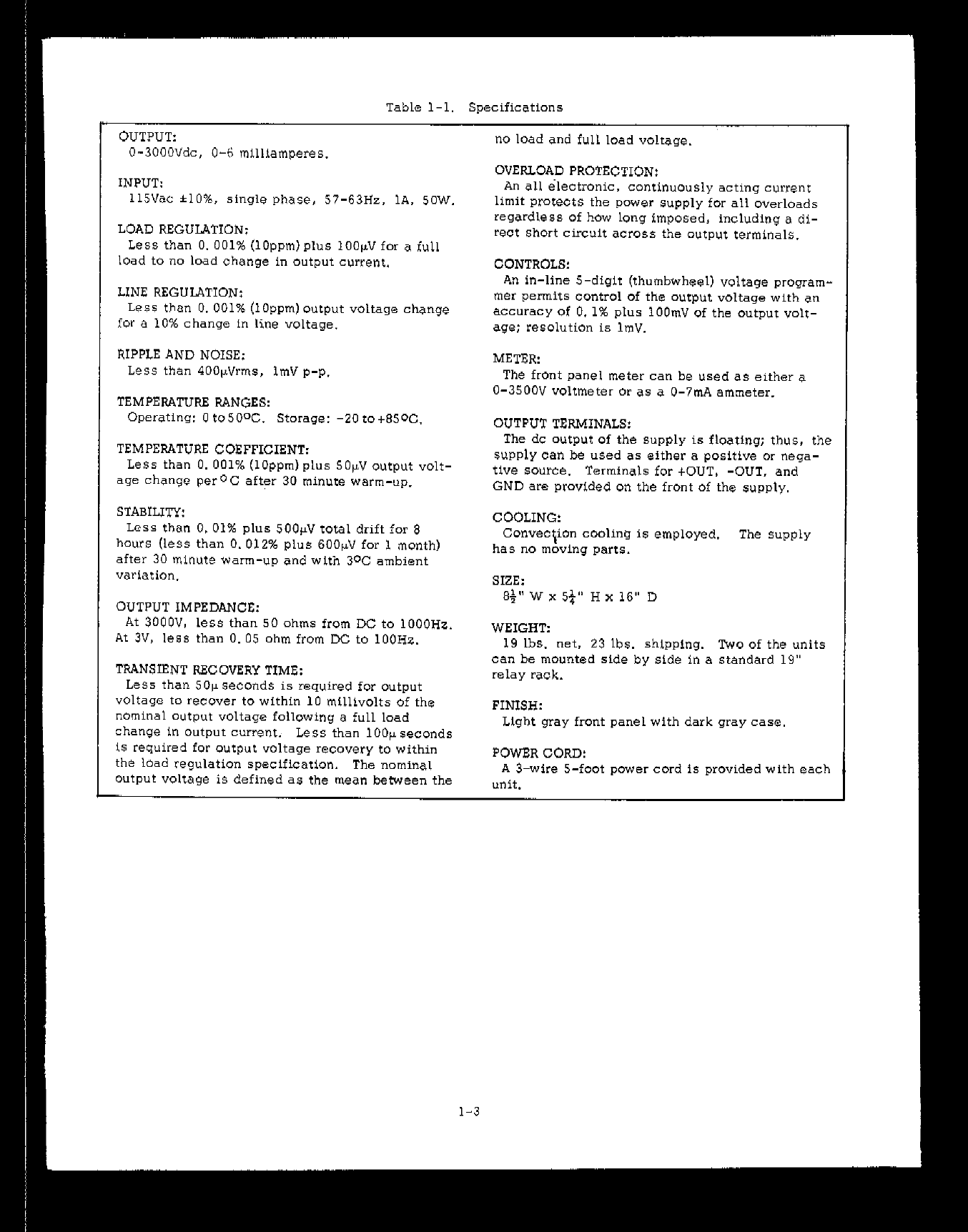 Table 1-1. Specifications

OUTPUT:
0-3000Vdc, 0-6 milliamperes.

INPUT:
115Vac ±10%, single phase, 57-63Hz, 1A, 50W.

LOAD REGULATION:
Less than 0.001% (10ppm) plus 100μV for a full load to no load change in output current.

LINE REGULATION:
Less than 0.001% (10ppm) output voltage change for a 10% change in line voltage.

RIPPLE AND NOISE:
Less than 400μVrms, 1mV p-p.

TEMPERATURE RANGES:
Operating: 0 to 50°C. Storage: -20 to +85°C.

TEMPERATURE COEFFICIENT:
Less than 0.001% (10ppm) plus 50μV output voltage change per °C after 30 minute warm-up.

STABILITY:
Less than 0.01% plus 500μV total drift for 8 hours (less than 0.012% plus 600μV for 1 month) after 30 minute warm-up and with 3°C ambient variation.

OUTPUT IMPEDANCE:
At 3000V, less than 50 ohms from DC to 1000Hz. At 3V, less than 0.05 ohm from DC to 100Hz.

TRANSIENT RECOVERY TIME:
Less than 50μ seconds is required for output voltage to recover to within 10 millivolts of the nominal output voltage following a full load change in output current. Less than 100μ seconds is required for output voltage recovery to within the load regulation specification. The nominal output voltage is defined as the mean between the no load and full load voltage.

OVERLOAD PROTECTION:
An all electronic, continuously acting current limit protects the power supply for all overloads regardless of how long imposed, including a direct short circuit across the output terminals.

CONTROLS:
An in-line 5-digit (thumbwheel) voltage programmer permits control of the output voltage with an accuracy of 0.1% plus 100mV of the output voltage; resolution is 1mV.

METER:
The front panel meter can be used as either a 0-3500V voltmeter or as a 0-7mA ammeter.

OUTPUT TERMINALS:
The dc output of the supply is floating; thus, the supply can be used as either a positive or negative source. Terminals for +OUT, -OUT, and GND are provided on the front of the supply.

COOLING:
Convection cooling is employed. The supply has no moving parts.

SIZE:
$8\frac{1}{2}$" W x $5\frac{1}{4}$" H x 16" D

WEIGHT:
19 lbs. net, 23 lbs. shipping. Two of the units can be mounted side by side in a standard 19" relay rack.

FINISH:
Light gray front panel with dark gray case.

POWER CORD:
A 3-wire 5-foot power cord is provided with each unit.

1-3